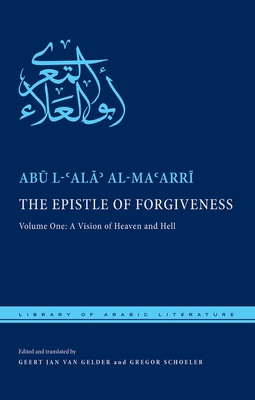 أبو العلاء المعري

ABŪ L-ʿALĀʾ AL-MAʿARRĪ

THE EPISTLE OF FORGIVENESS

Volume One: A Vision of Heaven and Hell

LIBRARY OF ARABIC LITERATURE

Edited and translated by

GEERT JAN VAN GELDER and GREGOR SCHOELER